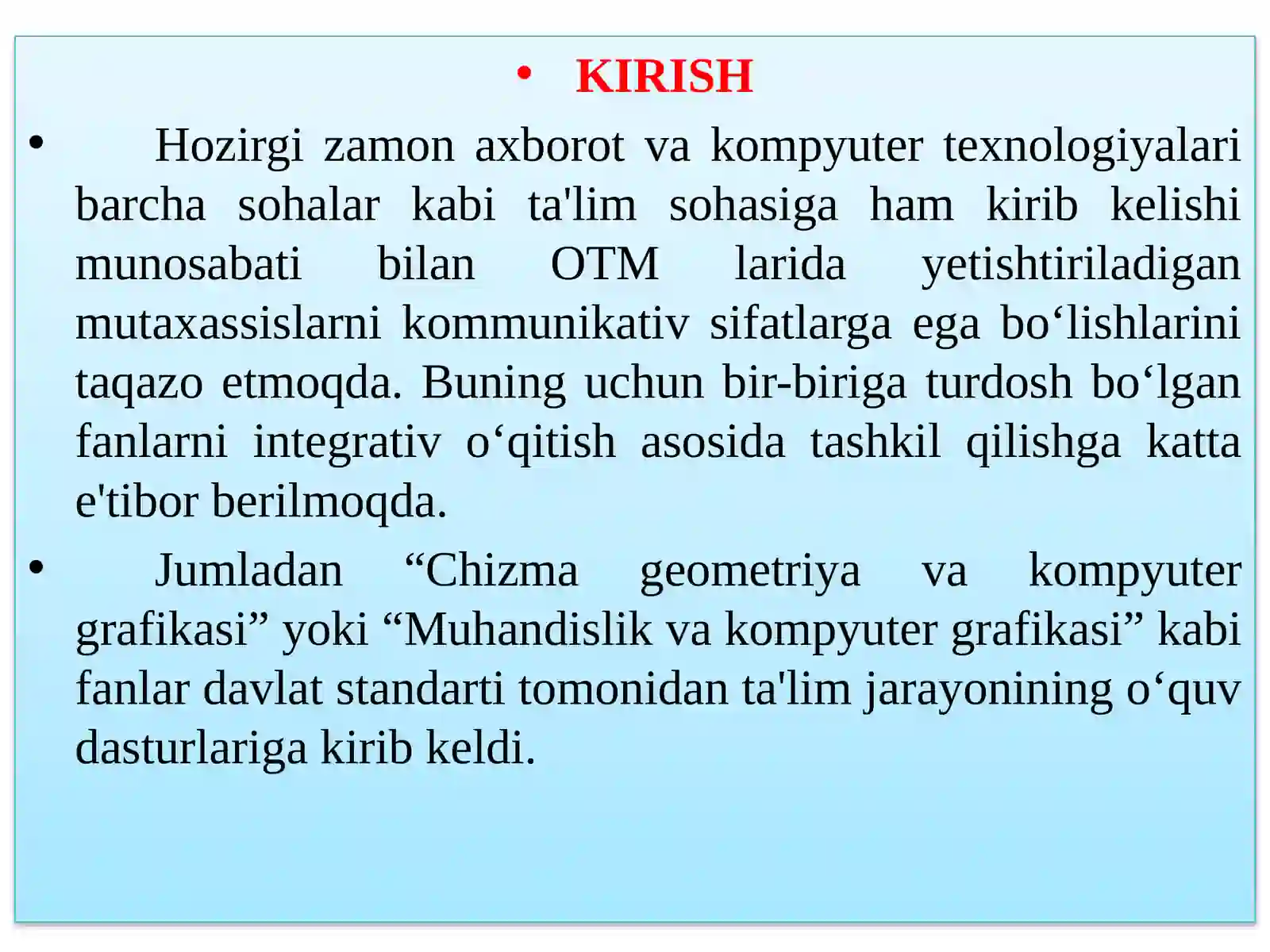 • KIRISH

• Hozirgi zamon axborot va kompyuter texnologiyalari barcha sohalar kabi ta'lim sohasiga ham kirib kelishi munosabati bilan OTM larida yetishtiriladigan mutaxassislarni kommunikativ sifatlarga ega bo‘lishlarini taqazo etmoqda. Buning uchun bir-biriga turdosh bo‘lgan fanlarni integrativ o‘qitish asosida tashkil qilishga katta e'tibor berilmoqda.

• Jumladan “Chizma geometriya va kompyuter grafikasi” yoki “Muhandislik va kompyuter grafikasi” kabi fanlar davlat standarti tomonidan ta'lim jarayonining o‘quv dasturlariga kirib keldi.